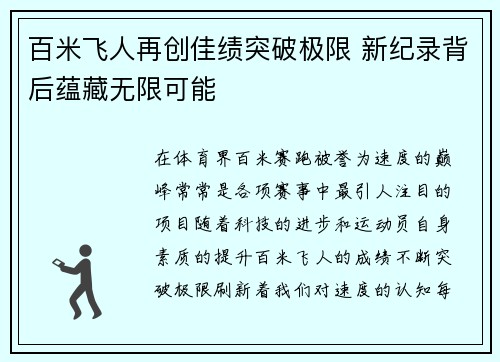 百米飞人再创佳绩突破极限 新纪录背后蕴藏无限可能

在体育界百米赛跑被誉为速度的巅峰常常是各项赛事中最引人注目的项目随着科技的进步和运动员自身素质的提升百米飞人的成绩不断突破极限刷新着我们对速度的认知每